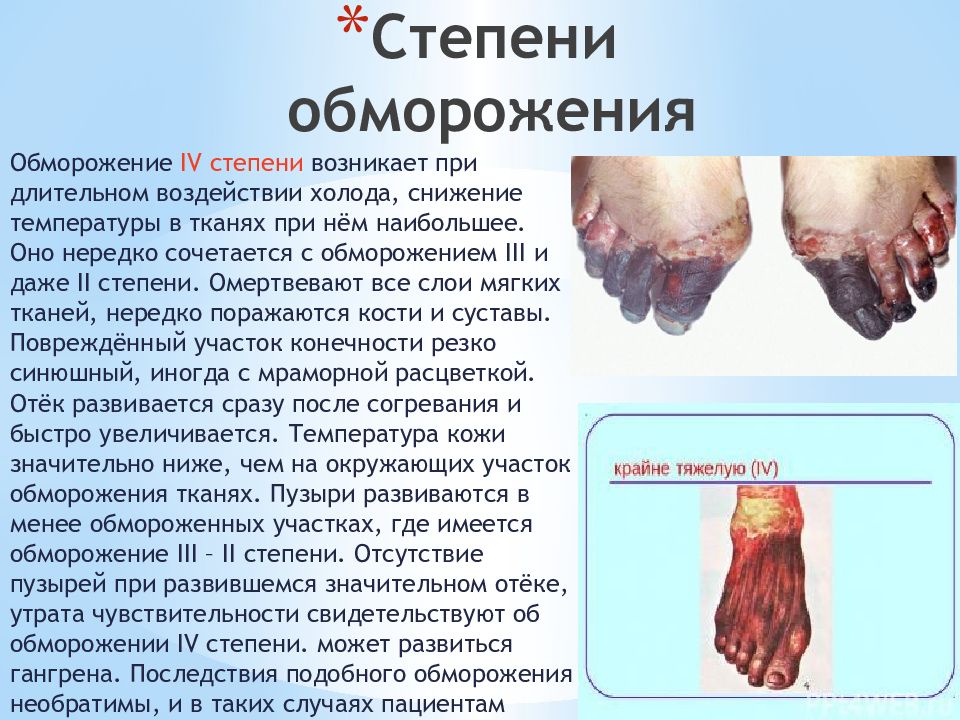 *Степени обморожения

Обморожение IV степени возникает при длительном воздействии холода, снижение температуры в тканях при нём наибольшее. Оно нередко сочетается с обморожением III и даже II степени. Омертвевают все слои мягких тканей, нередко поражаются кости и суставы. Повреждённый участок конечности резко синюшный, иногда с мраморной расцветкой. Отёк развивается сразу после согревания и быстро увеличивается. Температура кожи значительно ниже, чем на окружающих участок обморожения тканях. Пузыри развиваются в менее обмороженных участках, где имеется обморожение III – II степени. Отсутствие пузырей при развившемся значительном отёке, утрата чувствительности свидетельствуют об обморожении IV степени. может развиться гангрена. Последствия подобного обморожения необратимы, и в таких случаях пациентам

крайне тяжелую (IV)